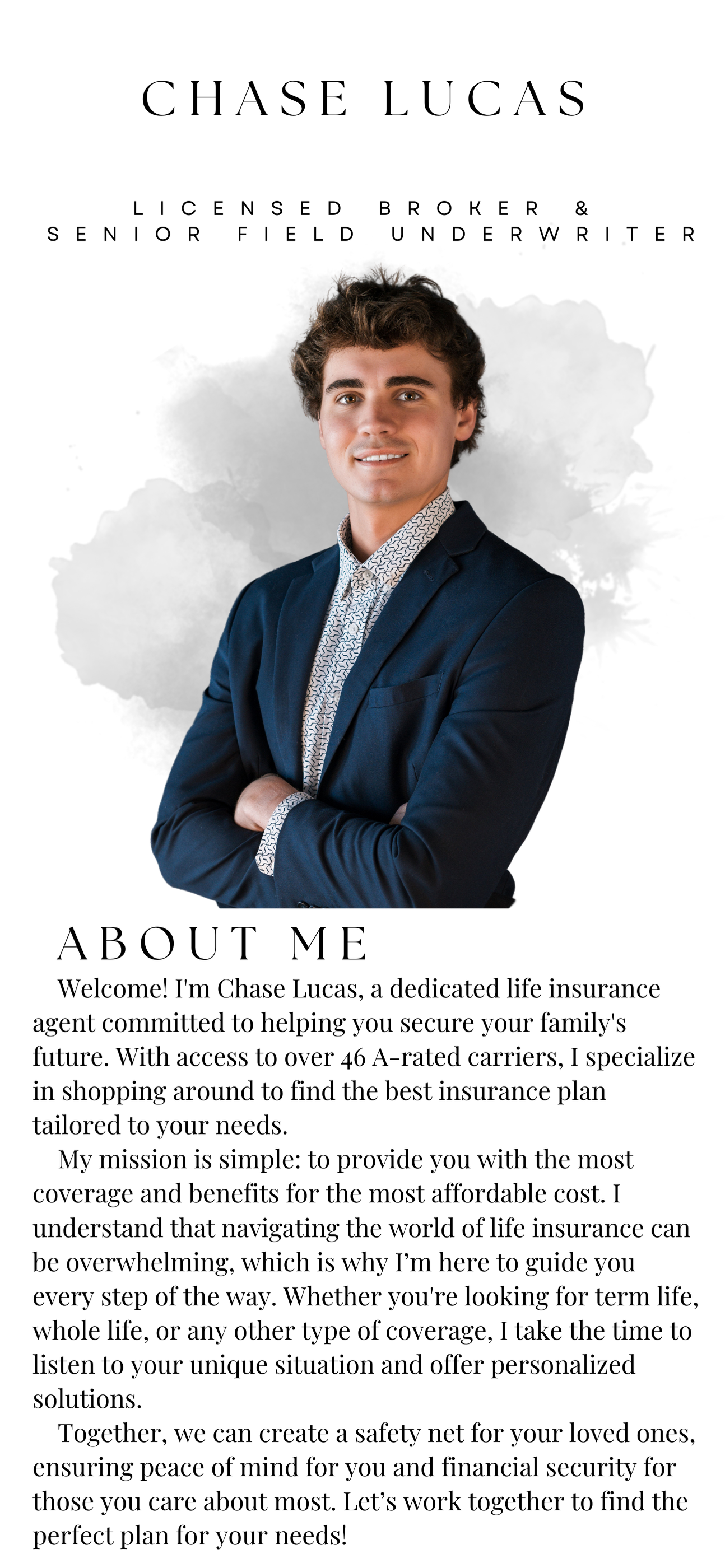 CHASE LUCAS

LICENSED BROKER &
SENIOR FIELD UNDERWRITER

ABOUT ME

Welcome! I'm Chase Lucas, a dedicated life insurance agent committed to helping you secure your family's future. With access to over 46 A-rated carriers, I specialize in shopping around to find the best insurance plan tailored to your needs.

My mission is simple: to provide you with the most coverage and benefits for the most affordable cost. I understand that navigating the world of life insurance can be overwhelming, which is why I'm here to guide you every step of the way. Whether you're looking for term life, whole life, or any other type of coverage, I take the time to listen to your unique situation and offer personalized solutions.

Together, we can create a safety net for your loved ones, ensuring peace of mind for you and financial security for those you care about most. Let's work together to find the perfect plan for your needs!